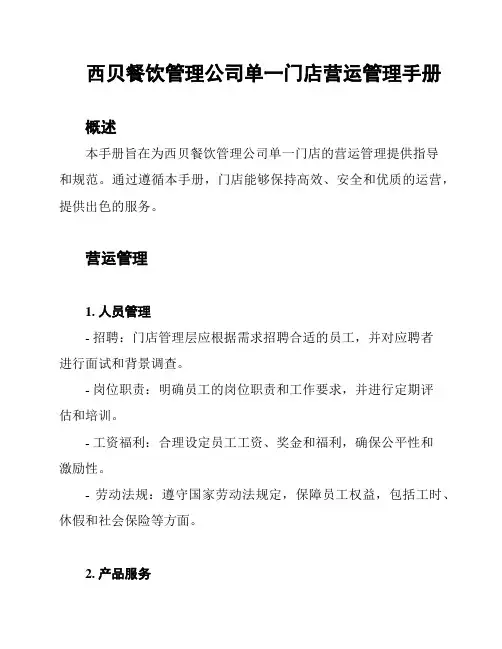 西贝餐饮管理公司单一门店营运管理手册

概述

本手册旨在为西贝餐饮管理公司单一门店的营运管理提供指导和规范。通过遵循本手册，门店能够保持高效、安全和优质的运营，提供出色的服务。

营运管理

1. 人员管理

- 招聘：门店管理层应根据需求招聘合适的员工，并对应聘者进行面试和背景调查。

- 岗位职责：明确员工的岗位职责和工作要求，并进行定期评估和培训。

- 工资福利：合理设定员工工资、奖金和福利，确保公平性和激励性。

- 劳动法规：遵守国家劳动法规定，保障员工权益，包括工时、休假和社会保险等方面。

2. 产品服务